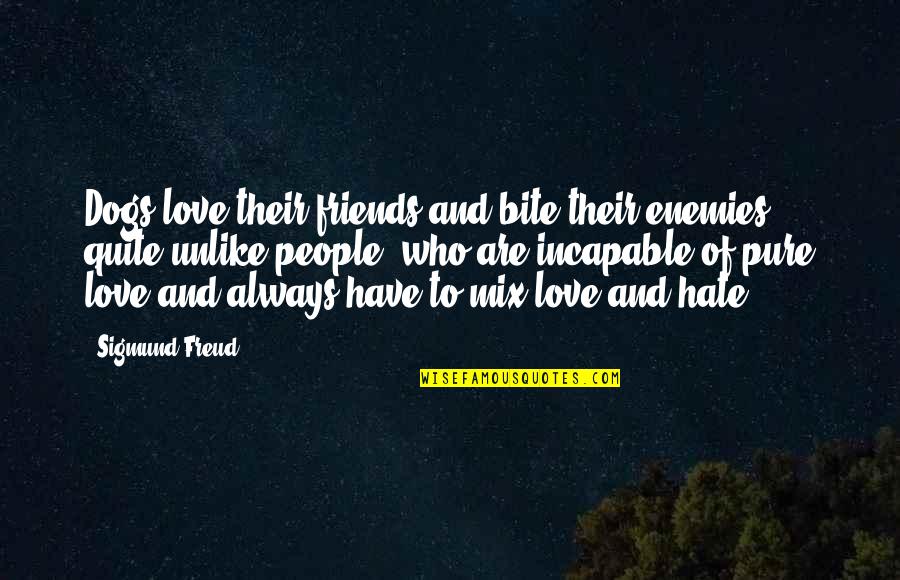 Dogs love their friends and bite their enemies, quite unlike people, who are incapable of pure love and always have to mix love and hate.

Sigmund Freud

WISEFAMOUSQUOTES.COM